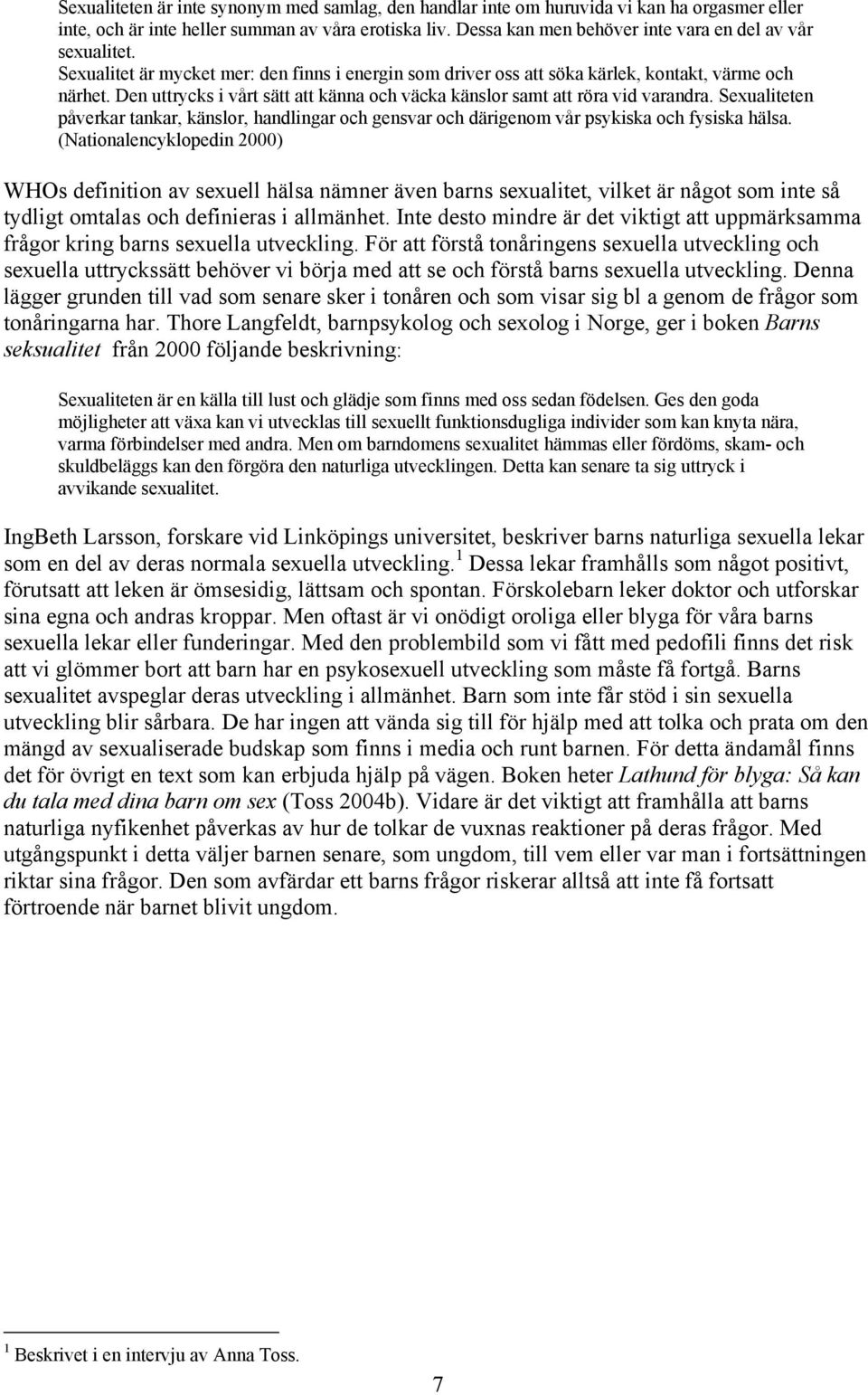 Sexualiteten är inte synonym med samlag, den handlar inte om huruvida vi kan ha orgasmer eller inte, och är inte heller summan av våra erotiska liv. Dessa kan men behöver inte vara en del av vår sexualitet.
Sexualitet är mycket mer: den finns i energin som driver oss att söka kärlek, kontakt, värme och närhet. Den uttrycks i vårt sätt att känna och väcka känslor samt att röra vid varandra. Sexualiteten påverkar tankar, känslor, handlingar och gensvar och därigenom vår psykiska och fysiska hälsa. (Nationalencyklopedin 2000)

WHOs definition av sexuell hälsa nämner även barns sexualitet, vilket är något som inte så tydligt omtalas och definieras i allmänhet. Inte desto mindre är det viktigt att uppmärksamma frågor kring barns sexuella utveckling. För att förstå tonåringens sexuella utveckling och sexuella uttryckssätt behöver vi börja med att se och förstå barns sexuella utveckling. Denna lägger grunden till vad som senare sker i tonåren och som visar sig bl a genom de frågor som tonåringarna har. Thore Langfeldt, barnpsykolog och sexolog i Norge, ger i boken Barns seksualitet från 2000 följande beskrivning:

Sexualiteten är en källa till lust och glädje som finns med oss sedan födelsen. Ges den goda möjligheter att växa kan vi utvecklas till sexuellt funktionsdugliga individer som kan knyta nära, varma förbindelser med andra. Men om barndomens sexualitet hämmas eller fördöms, skam- och skuldbeläggs kan den förgöra den naturliga utvecklingen. Detta kan senare ta sig uttryck i avvikande sexualitet.

IngBeth Larsson, forskare vid Linköpings universitet, beskriver barns naturliga sexuella lekar som en del av deras normala sexuella utveckling.$^1$ Dessa lekar framhålls som något positivt, förutsatt att leken är ömsesidig, lättsam och spontan. Förskolebarn leker doktor och utforskar sina egna och andras kroppar. Men oftast är vi onödigt oroliga eller blyga för våra barns sexuella lekar eller funderingar. Med den problembild som vi fått med pedofili finns det risk att vi glömmer bort att barn har en psykosexuell utveckling som måste få fortgå. Barns sexualitet avspeglar deras utveckling i allmänhet. Barn som inte får stöd i sin sexuella utveckling blir sårbara. De har ingen att vända sig till för hjälp med att tolka och prata om den mängd av sexualiserade budskap som finns i media och runt barnen. För detta ändamål finns det för övrigt en text som kan erbjuda hjälp på vägen. Boken heter Lathund för blyga: Så kan du tala med dina barn om sex (Toss 2004b). Vidare är det viktigt att framhålla att barns naturliga nyfikenhet påverkas av hur de tolkar de vuxnas reaktioner på deras frågor. Med utgångspunkt i detta väljer barnen senare, som ungdom, till vem eller var man i fortsättningen riktar sina frågor. Den som avfärdar ett barns frågor riskerar alltså att inte få fortsatt förtroende när barnet blivit ungdom.

$^1$ Beskrivet i en intervju av Anna Toss.

7